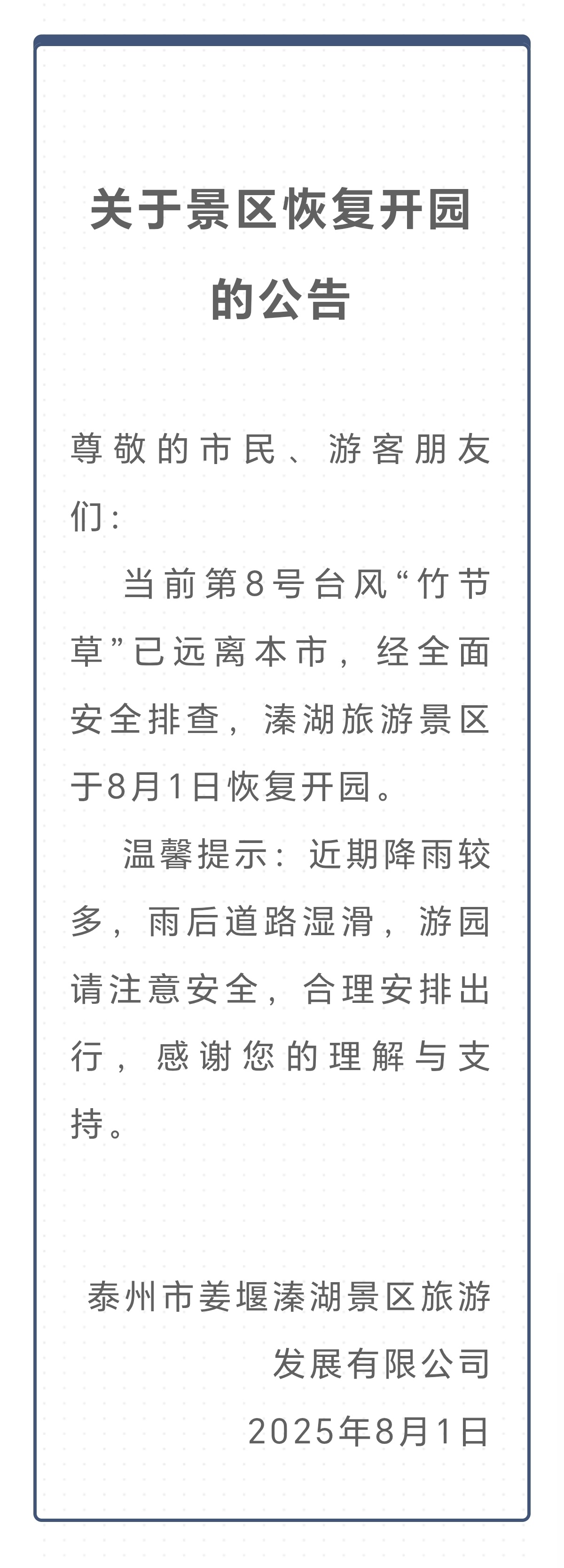 关于景区恢复开园的公告

尊敬的市民、游客朋友们：

当前第8号台风“竹节草”已远离本市，经全面安全排查，溱湖旅游景区于8月1日恢复开园。

温馨提示：近期降雨较多，雨后道路湿滑，游园请注意安全，合理安排出行，感谢您的理解与支持。

泰州市姜堰溱湖景区旅游发展有限公司
2025年8月1日